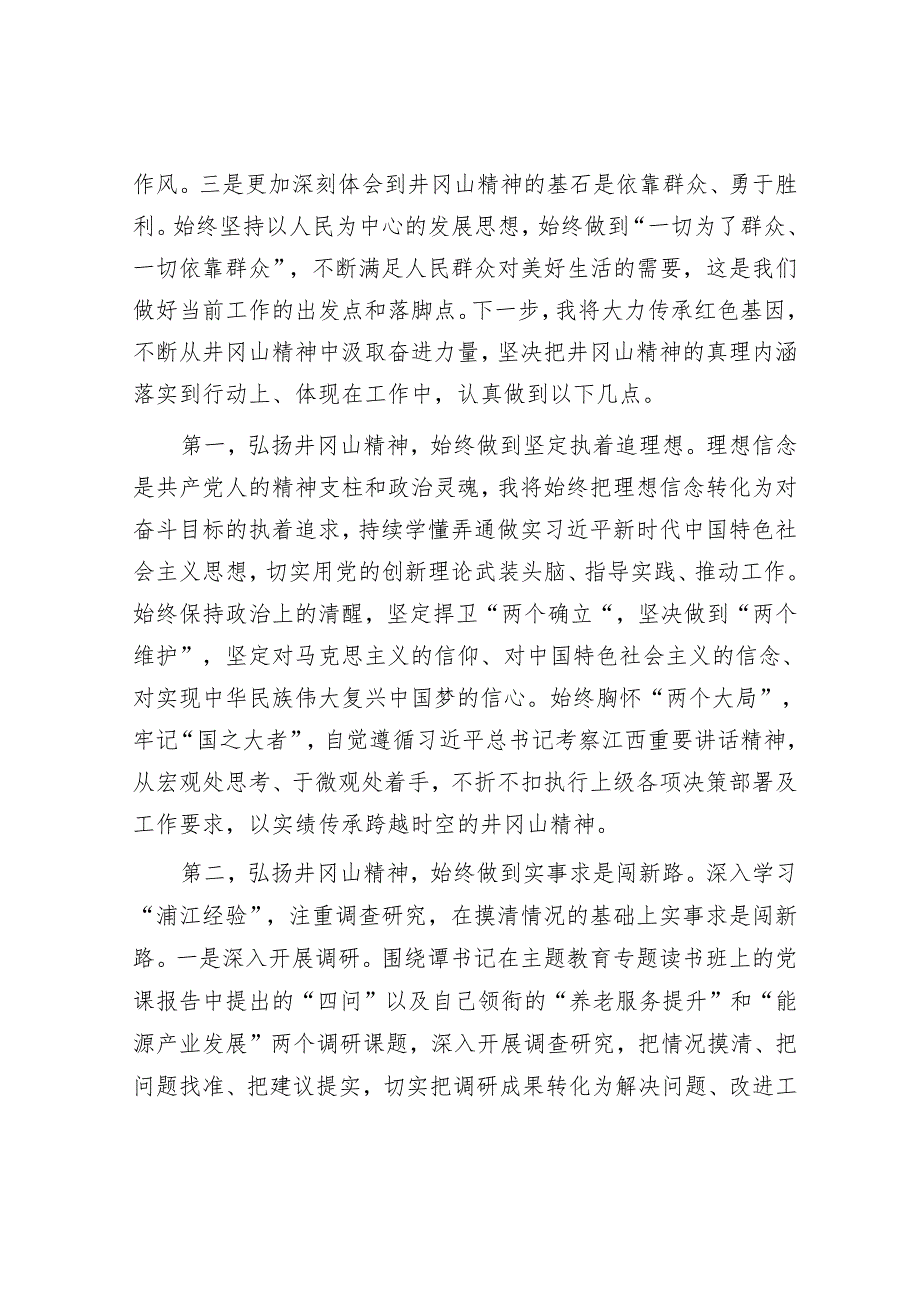 作风。三是更加深刻体会到井冈山精神的基石是依靠群众、勇于胜利。始终坚持以人民为中心的发展思想，始终做到“一切为了群众、一切依靠群众”，不断满足人民群众对美好生活的需要，这是我们做好当前工作的出发点和落脚点。下一步，我将大力传承红色基因，不断从井冈山精神中汲取奋进力量，坚决把井冈山精神的真理内涵落实到行动上、体现在工作中，认真做到以下几点。

第一，弘扬井冈山精神，始终做到坚定执着追理想。理想信念是共产党人的精神支柱和政治灵魂，我将始终把理想信念转化为对奋斗目标的执着追求，持续学懂弄通做实习近平新时代中国特色社会主义思想，切实用党的创新理论武装头脑、指导实践、推动工作。始终保持政治上的清醒，坚定捍卫“两个确立“，坚决做到“两个维护”，坚定对马克思主义的信仰、对中国特色社会主义的信念、对实现中华民族伟大复兴中国梦的信心。始终胸怀“两个大局”，牢记“国之大者”，自觉遵循习近平总书记考察江西重要讲话精神，从宏观处思考、于微观处着手，不折不扣执行上级各项决策部署及工作要求，以实绩传承跨越时空的井冈山精神。

第二，弘扬井冈山精神，始终做到实事求是闯新路。深入学习“浦江经验”，注重调查研究，在摸清情况的基础上实事求是闯新路。一是深入开展调研。围绕谭书记在主题教育专题读书班上的党课报告中提出的“四问”以及自己领衔的“养老服务提升”和“能源产业发展”两个调研课题，深入开展调查研究，把情况摸清、把问题找准、把建议提实，切实把调研成果转化为解决问题、改进工